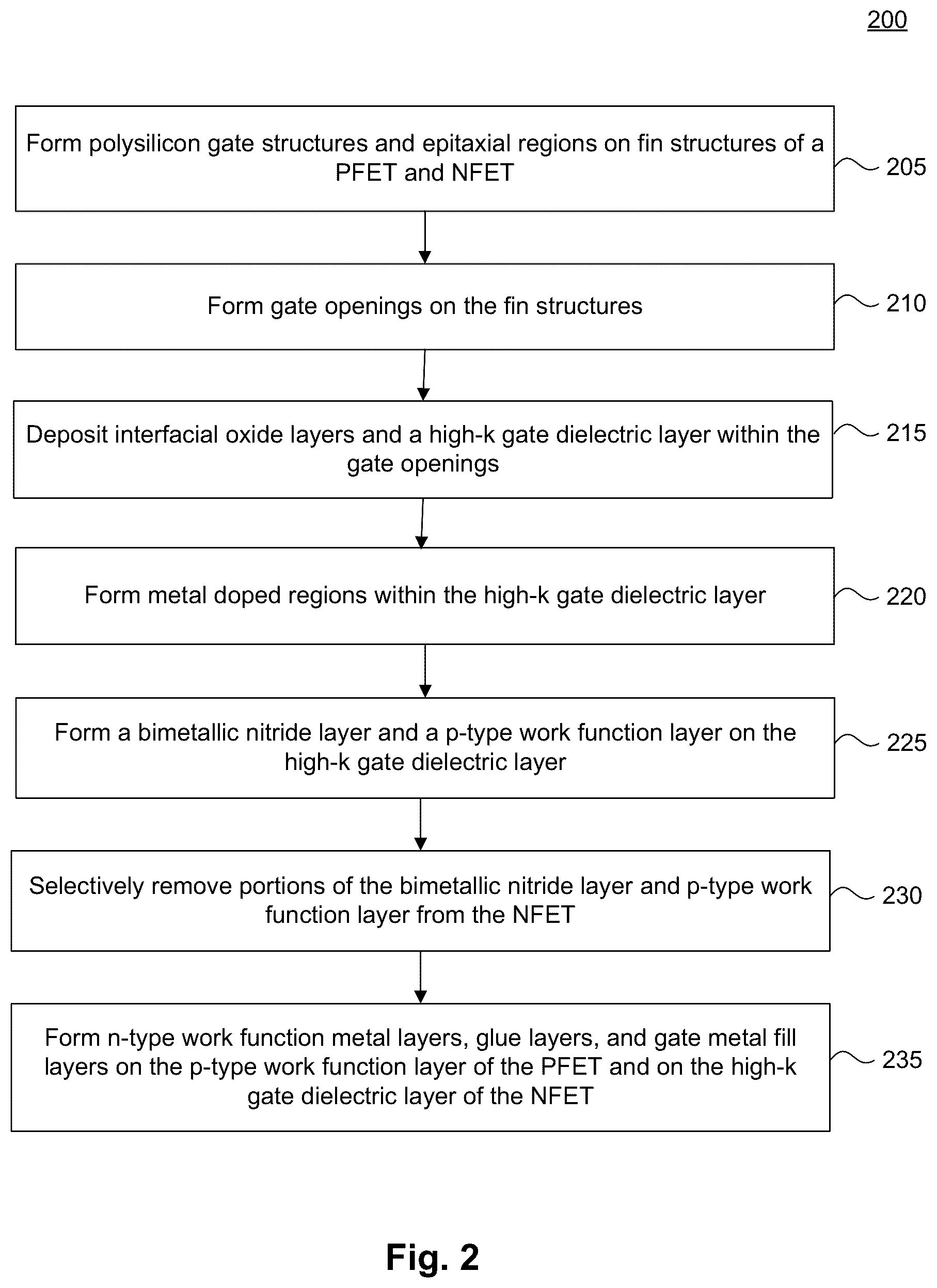 200

Form polysilicon gate structures and epitaxial regions on fin structures of a PFET and NFET

205

Form gate openings on the fin structures

210

Deposit interfacial oxide layers and a high-k gate dielectric layer within the gate openings

215

Form metal doped regions within the high-k gate dielectric layer

220

Form a bimetallic nitride layer and a p-type work function layer on the high-k gate dielectric layer

225

Selectively remove portions of the bimetallic nitride layer and p-type work function layer from the NFET

230

Form n-type work function metal layers, glue layers, and gate metal fill layers on the p-type work function layer of the PFET and on the high-k gate dielectric layer of the NFET

235

Fig. 2